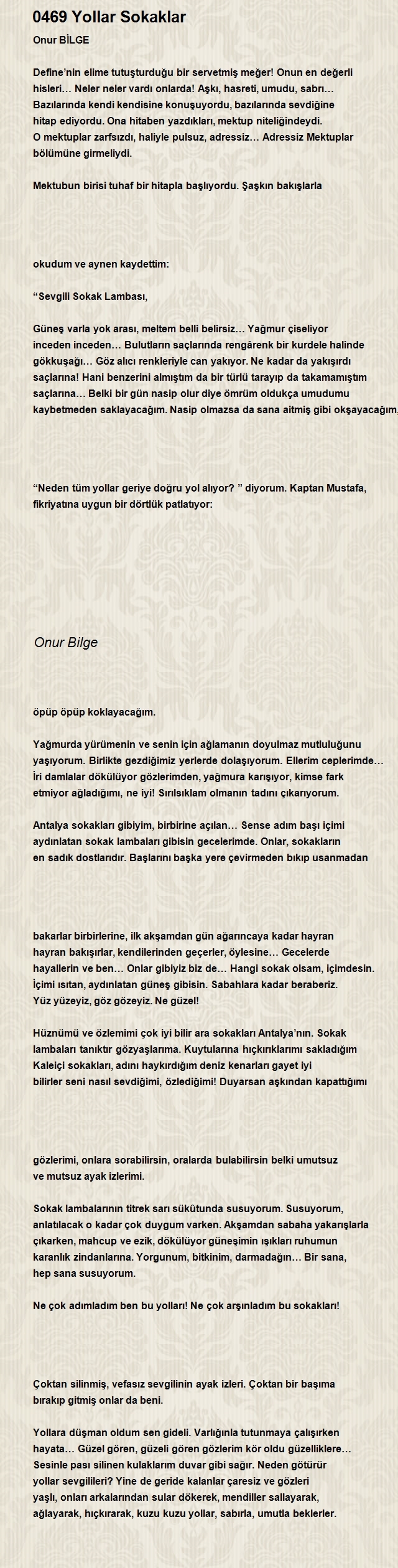 0469 Yollar Sokaklar

Onur BİLGE

Define'nin elime tutuşturduğu bir servetmiş meğer! Onun en değerli hisleri… Neler neler vardı onlarda! Aşkı, hasreti, umudu, sabrı… Bazılarında kendi kendisine konuşuyordu, bazılarında sevdiğine hitap ediyordu. Ona hitaben yazdıkları, mektup niteliğindeydi. O mektuplar zarfsızdı, haliyle pulsuz, adressiz… Adressiz Mektuplar bölümüne girmeliydi.

Mektubun birisi tuhaf bir hitapla başlıyordu. Şaşkın bakışlarla

okudum ve aynen kaydettim:

"Sevgili Sokak Lambası,

Güneş varla yok arası, meltem belli belirsiz… Yağmur çiseliyor inceden inceden… Bulutların saçlarında rengârenk bir kurdele halinde gökkuşağı… Göz alıcı renkleriyle can yakıyor. Ne kadar da yakışırdı saçlarına! Hani benzerini almıştım da bir türlü tarayıp da takamamıştım saçlarına… Belki bir gün nasip olur diye ömrüm oldukça umudumu kaybetmeden saklayacağım. Nasip olmazsa da sana aitmiş gibi okşayacağım,

"Neden tüm yollar geriye doğru yol alıyor? " diyorum. Kaptan Mustafa, fikriyatına uygun bir dörtlük patlatıyor:

Onur Bilge

öpüp öpüp koklayacağım.

Yağmurda yürümenin ve senin için ağlamanın doyulmaz mutluluğunu yaşıyorum. Birlikte gezdiğimiz yerlerde dolaşıyorum. Ellerim ceplerimde… İri damlalar dökülüyor gözlerimden, yağmura karışıyor, kimse fark etmiyor ağladığımı, ne iyi! Sırılsıklam olmanın tadını çıkarıyorum.

Antalya sokakları gibiyim, birbirine açılan… Sense adım başı içimi aydınlatan sokak lambaları gibisin gecelerimde. Onlar, sokakların en sadık dostlarıdır. Başlarını başka yere çevirmeden bıkıp usanmadan

bakarlar birbirlerine, ilk akşamdan gün ağarıncaya kadar hayran hayran bakışırlar, kendilerinden geçerler, öylesine… Gecelerde hayallerin ve ben… Onlar gibiyiz biz de… Hangi sokak olsam, içimdesin. İçimi ısıtan, aydınlatan güneş gibisin. Sabahlara kadar beraberiz. Yüz yüzeyiz, göz gözeyiz. Ne güzel!

Hüznümü ve özlemimi çok iyi bilir ara sokakları Antalya'nın. Sokak lambaları tanıktır gözyaşlarıma. Kuytularına hıçkırıklarımı sakladığım Kaleiçi sokakları, adını haykırdığım deniz kenarları gayet iyi bilirler seni nasıl sevdiğimi, özlediğimi! Duyarsan aşkından kapattığımı

gözlerimi, onlara sorabilirsin, oralarda bulabilirsin belki umutsuz ve mutsuz ayak izlerimi.

Sokak lambalarının titrek sarı sükûtunda susuyorum. Susuyorum, anlatılacak o kadar çok duygum varken. Akşamdan sabaha yakarışlarla çıkarken, mahcup ve ezik, dökülüyor güneşimin ışıkları ruhumun karanlık zindanlarına. Yorgunum, bitkinim, darmadağın… Bir sana, hep sana susuyorum.

Ne çok adımladım ben bu yolları! Ne çok arşınladım bu sokakları!

Çoktan silinmiş, vefasız sevgilinin ayak izleri. Çoktan bir başıma bırakıp gitmiş onlar da beni.

Yollara düşman oldum sen gideli. Varlığınla tutunmaya çalışırken hayata… Güzel gören, güzeli gören gözlerim kör oldu güzelliklere… Sesinle pası silinen kulaklarım duvar gibi sağır. Neden götürür yollar sevgilileri? Yine de geride kalanlar çaresiz ve gözleri yaşlı, onları arkalarından sular dökerek, mendiller sallayarak, ağlayarak, hıçkırarak, kuzu kuzu yollar, sabırla, umutla beklerler.